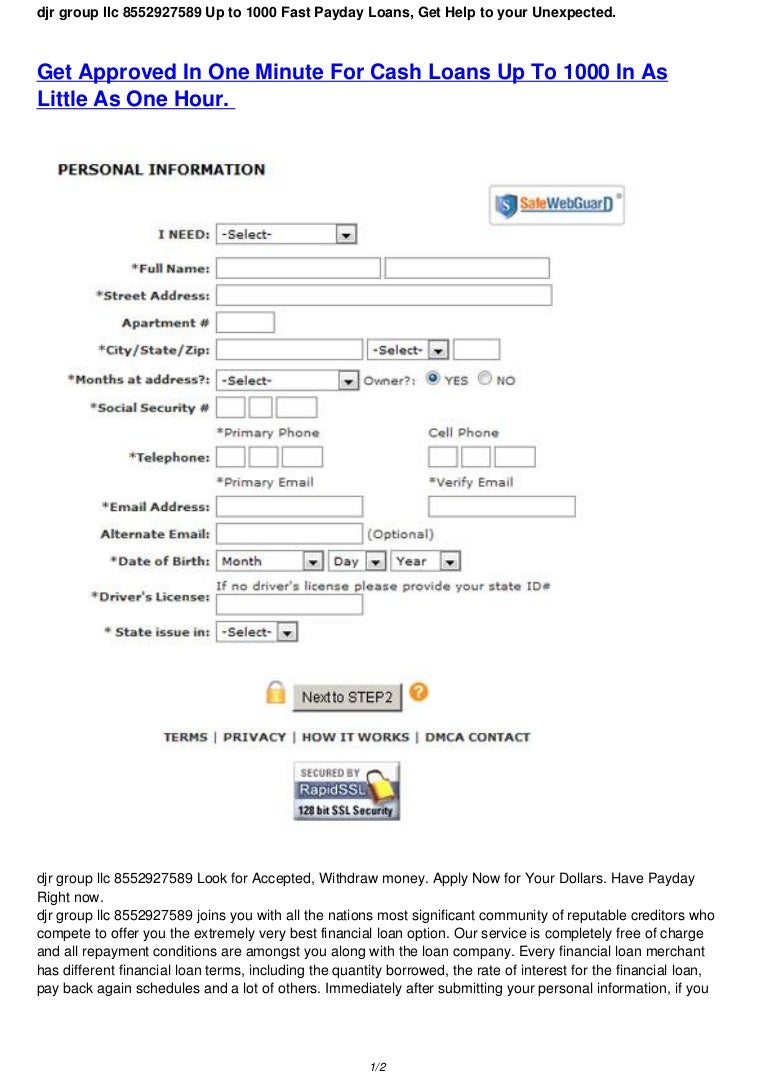 djr group llc 8552927589 Up to 1000 Fast Payday Loans, Get Help to your Unexpected.

Get Approved In One Minute For Cash Loans Up To 1000 In As Little As One Hour.

PERSONAL INFORMATION

SafeWebGuarD

I NEED: -Select-

*Full Name:

*Street Address:

Apartment #

*City/State/Zip: -Select-

*Months at address?: -Select- Owner?: YES NO

*Social Security #

*Primary Phone Cell Phone

*Telephone:

*Primary Email *Verify Email

*Email Address:

Alternate Email: (Optional)

*Date of Birth: Month Day Year

If no driver's license please provide your state ID#

*Driver's License:

* State issue in: -Select-

Next to STEP2

TERMS | PRIVACY | HOW IT WORKS | DMCA CONTACT

SECURED BY RapidSSL 128 bit SSL Security

djr group llc 8552927589 Look for Accepted, Withdraw money. Apply Now for Your Dollars. Have Payday Right now.
djr group llc 8552927589 joins you with all the nations most significant community of reputable creditors who compete to offer you the extremely very best financial loan option. Our service is completely free of charge and all repayment conditions are amongst you along with the loan company. Every financial loan merchant has different financial loan terms, including the quantity borrowed, the rate of interest for the financial loan, pay back again schedules and a lot of others. Immediately after submitting your personal information, if you

1/2